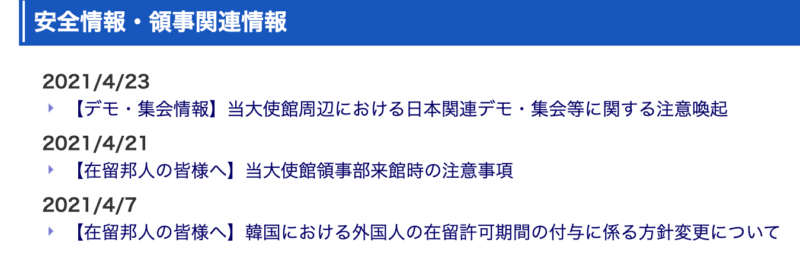 安全情報・領事関連情報

2021/4/23
【デモ・集会情報】当大使館周辺における日本関連デモ・集会等に関する注意喚起

2021/4/21
【在留邦人の皆様へ】当大使館領事部来館時の注意事項

2021/4/7
【在留邦人の皆様へ】韓国における外国人の在留許可期間の付与に係る方針変更について